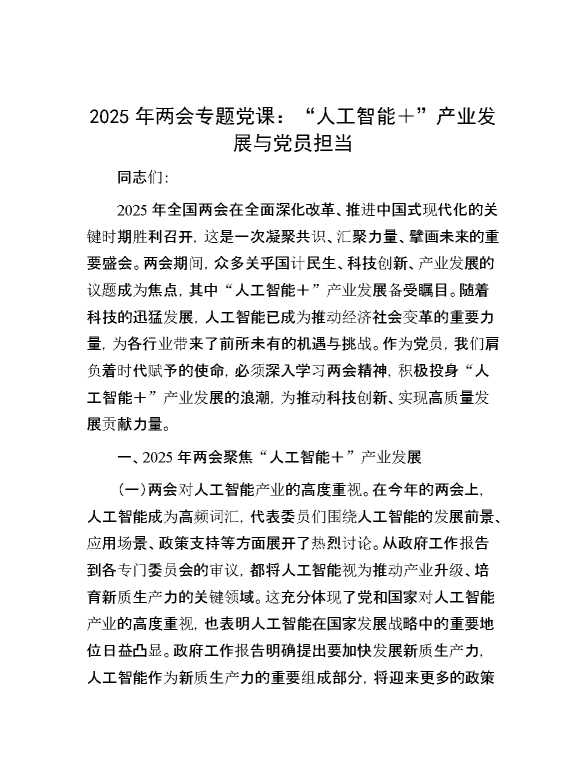 2025 年两会专题党课：“人工智能＋”产业发展与党员担当

同志们：

2025 年全国两会在全面深化改革、推进中国式现代化的关键时期胜利召开，这是一次凝聚共识、汇聚力量、擘画未来的重要盛会。两会期间，众多关乎国计民生、科技创新、产业发展的议题成为焦点，其中“人工智能＋”产业发展备受瞩目。随着科技的迅猛发展，人工智能已成为推动经济社会变革的重要力量，为各行业带来了前所未有的机遇与挑战。作为党员，我们肩负着时代赋予的使命，必须深入学习两会精神，积极投身“人工智能＋”产业发展的浪潮，为推动科技创新、实现高质量发展贡献力量。

一、2025 年两会聚焦“人工智能＋”产业发展

（一）两会对人工智能产业的高度重视。在今年的两会上，人工智能成为高频词汇，代表委员们围绕人工智能的发展前景、应用场景、政策支持等方面展开了热烈讨论。从政府工作报告到各专门委员会的审议，都将人工智能视为推动产业升级、培育新质生产力的关键领域。这充分体现了党和国家对人工智能产业的高度重视，也表明人工智能在国家发展战略中的重要地位日益凸显。政府工作报告明确提出要加快发展新质生产力，人工智能作为新质生产力的重要组成部分，将迎来更多的政策